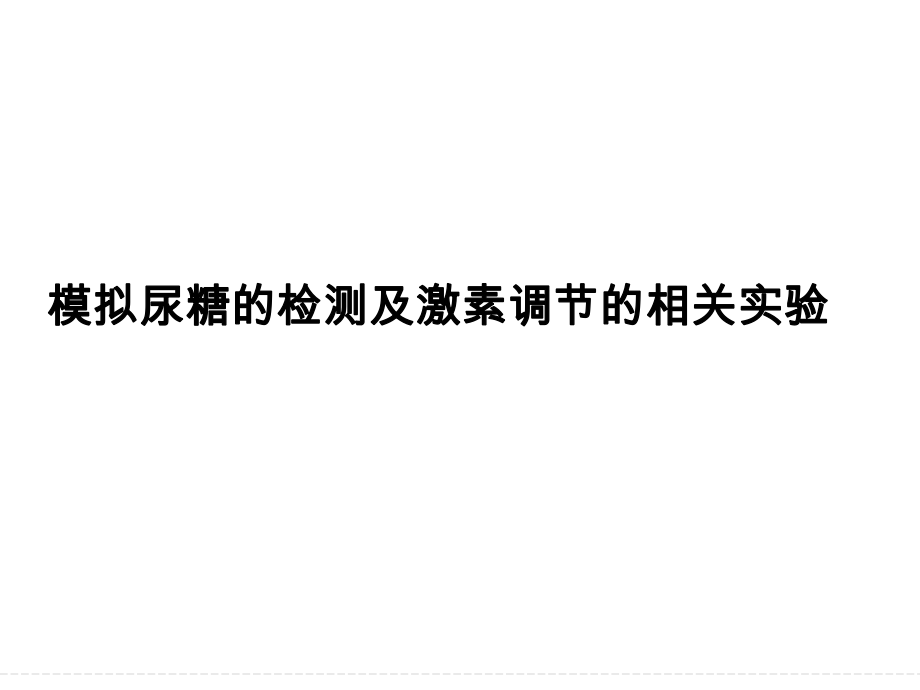 模拟尿糖的检测及激素调节的相关实验